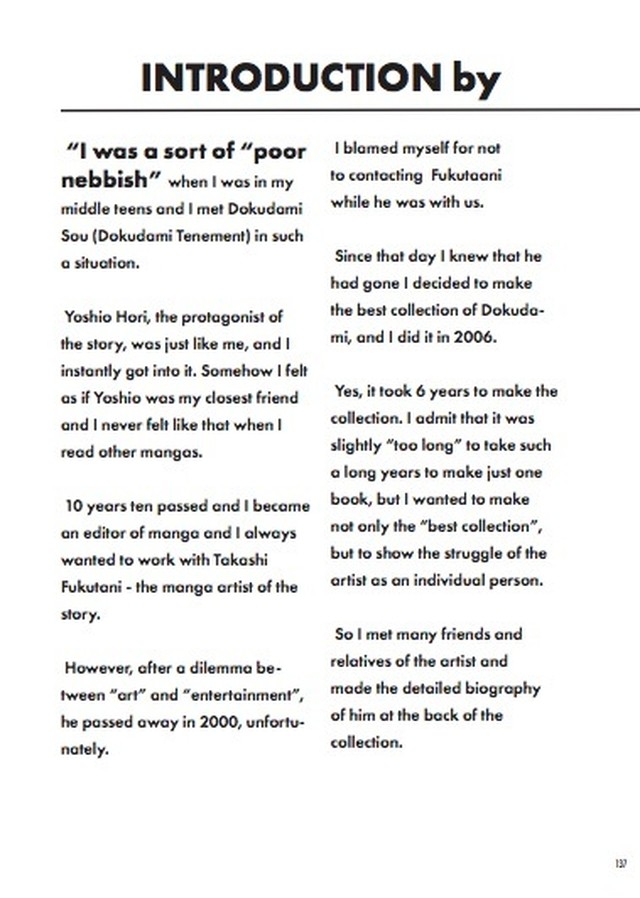 INTRODUCTION by

"I was a sort of "poor nebbish" when I was in my middle teens and I met Dokudami Sou (Dokudami Tenement) in such a situation.

Yoshio Hori, the protagonist of the story, was just like me, and I instantly got into it. Somehow I felt as if Yoshio was my closest friend and I never felt like that when I read other mangas.

10 years ten passed and I became an editor of manga and I always wanted to work with Takashi Fukutani - the manga artist of the story.

However, after a dilemma between "art" and "entertainment", he passed away in 2000, unfortunately.

I blamed myself for not to contacting Fukutaani while he was with us.

Since that day I knew that he had gone I decided to make the best collection of Dokudami, and I did it in 2006.

Yes, it took 6 years to make the collection. I admit that it was slightly "too long" to take such a long years to make just one book, but I wanted to make not only the "best collection", but to show the struggle of the artist as an individual person.

So I met many friends and relatives of the artist and made the detailed biography of him at the back of the collection.

137